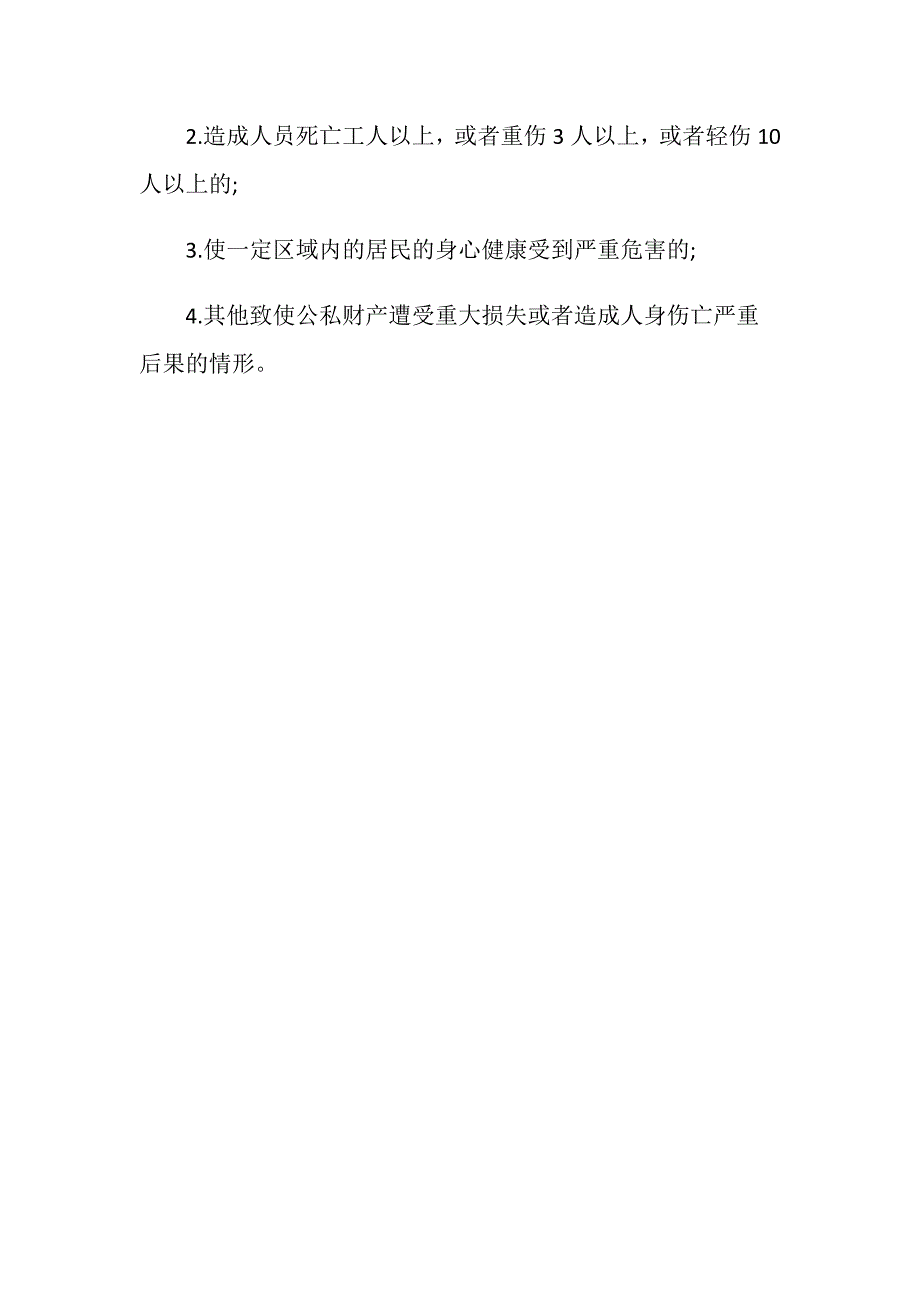 2.造成人员死亡工人以上，或者重伤 3 人以上，或者轻伤 10 人以上的;

3.使一定区域内的居民的身心健康受到严重危害的;

4.其他致使公私财产遭受重大损失或者造成人身伤亡严重后果的情形。